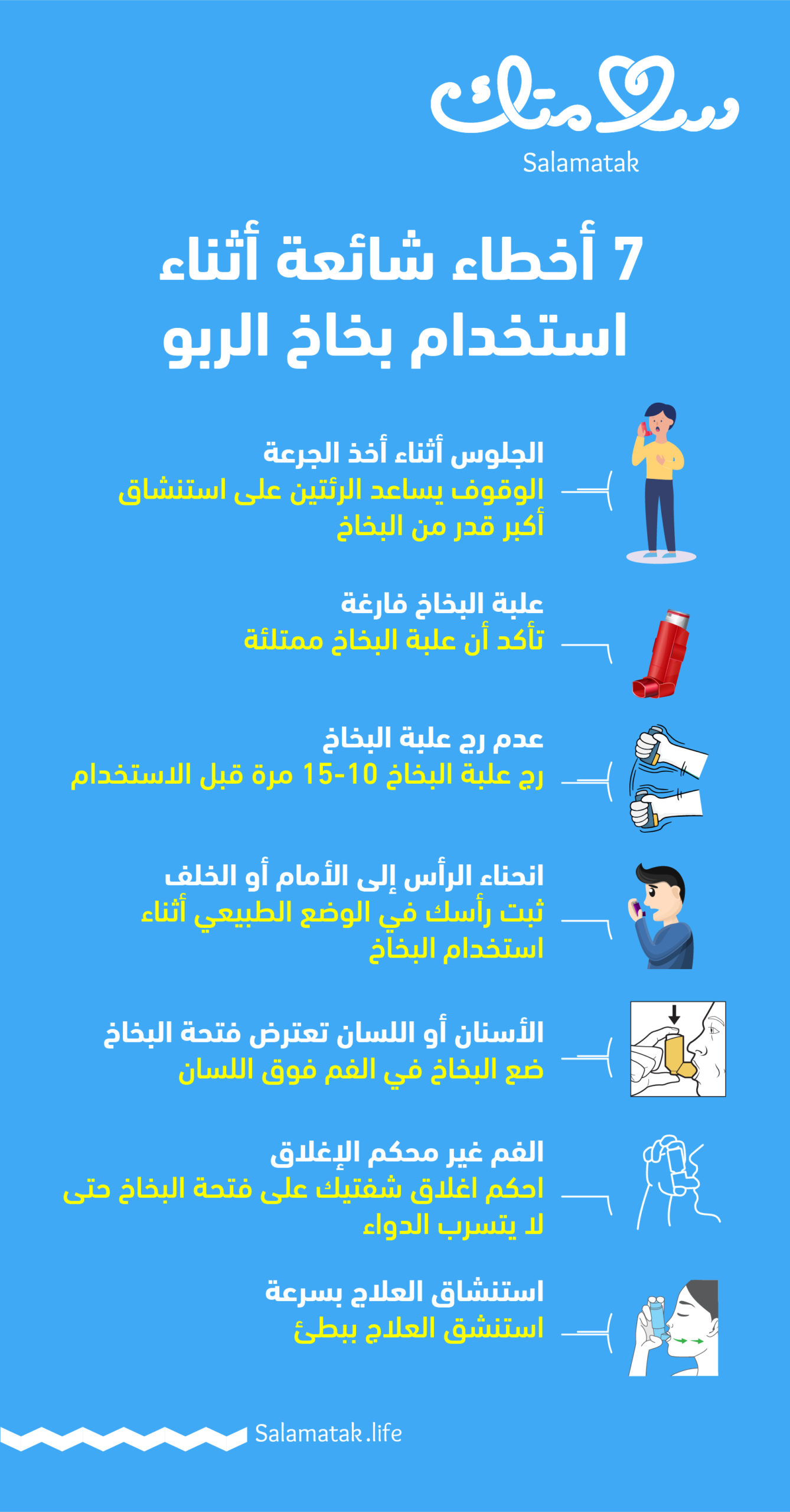 سلامتك
Salamatak

7 أخطاء شائعة أثناء استخدام بخاخ الربو

الجلوس أثناء أخذ الجرعة
الوقوف يساعد الرئتين على استنشاق أكبر قدر من البخاخ

علبة البخاخ فارغة
تأكد أن علبة البخاخ ممتلئة

عدم رج علبة البخاخ
رج علبة البخاخ 10-15 مرة قبل الاستخدام

انحناء الرأس إلى الأمام أو الخلف
ثبت رأسك في الوضع الطبيعي أثناء استخدام البخاخ

الأسنان أو اللسان تعترض فتحة البخاخ
ضع البخاخ في الفم فوق اللسان

الفم غير محكم الإغلاق
احكم اغلاق شفتيك على فتحة البخاخ حتى لا يتسرب الدواء

استنشاق العلاج بسرعة
استنشق العلاج ببطئ

Salamatak.life